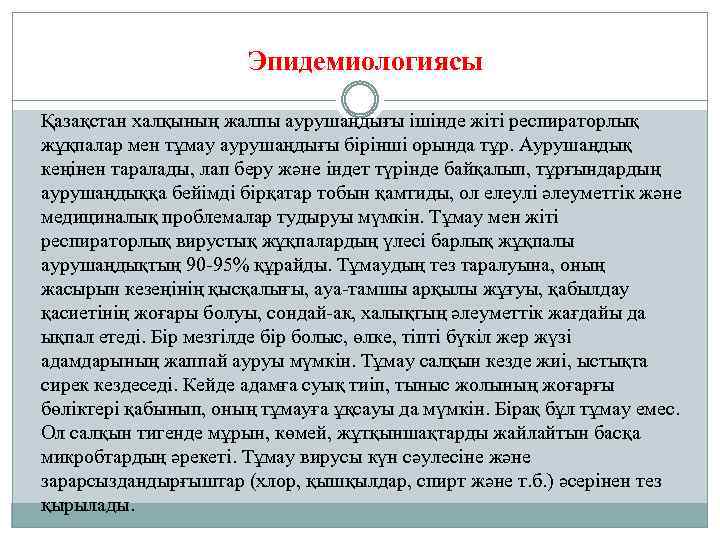 Эпидемиологиясы

Қазақстан халқының жалпы аурушаңдығы ішінде жіті респираторлық жұқпалар мен тұмау аурушаңдығы бірінші орында тұр. Аурушаңдық кеңінен таралады, лап беру және індет түрінде байқалып, тұрғындардың аурушаңдыққа бейімді бірқатар тобын қамтиды, ол елеулі әлеуметтік және медициналық проблемалар тудыруы мүмкін. Тұмау мен жіті респираторлық вирустық жұқпалардың үлесі барлық жұқпалы аурушаңдықтың 90-95% құрайды. Тұмаудың тез таралуына, оның жасырын кезеңінің қысқалығы, ауа-тамшы арқылы жұғуы, қабылдау қасиетінің жоғары болуы, сондай-ақ, халықтың әлеуметтік жағдайы да ықпал етеді. Бір мезгілде бір болыс, өлке, тіпті бүкіл жер жүзі адамдарының жаппай ауруы мүмкін. Тұмау салқын кезде жиі, ыстықта сирек кездеседі. Кейде адамға суық тиіп, тыныс жолының жоғарғы бөліктері қабынып, оның тұмауға ұқсауы да мүмкін. Бірақ бұл тұмау емес. Ол салқын тигенде мұрын, көмей, жұтқыншақтарды жайлайтын басқа микробтардың әрекеті. Тұмау вирусы күн сәулесіне және зарарсыздандырғыштар (хлор, қышқылдар, спирт және т.б.) әсерінен тез қырылады.